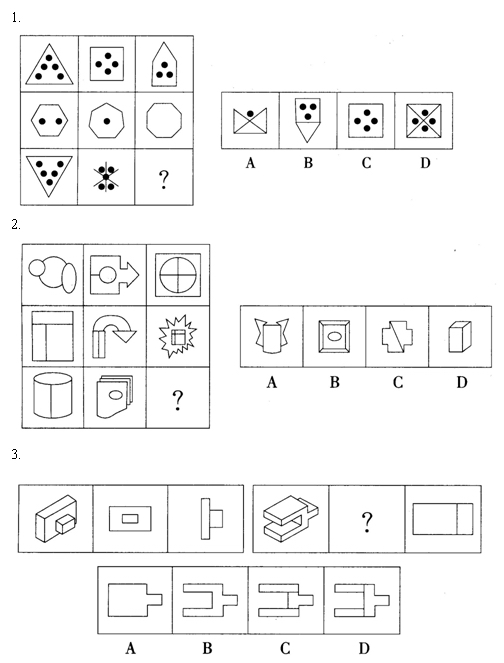 1.

?

A B C D

2.

?

A B C D

3.

?

A B C D